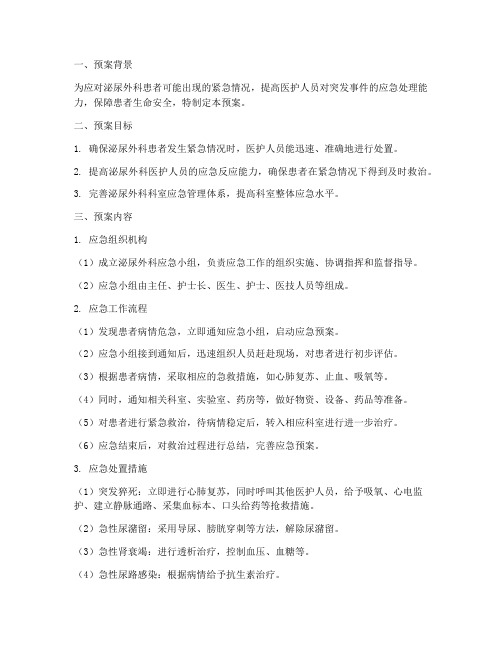 一、预案背景

为应对泌尿外科患者可能出现的紧急情况，提高医护人员对突发事件的应急处理能力，保障患者生命安全，特制定本预案。

二、预案目标

1. 确保泌尿外科患者发生紧急情况时，医护人员能迅速、准确地进行处置。

2. 提高泌尿外科医护人员的应急反应能力，确保患者在紧急情况下得到及时救治。

3. 完善泌尿外科科室应急管理体系，提高科室整体应急水平。

三、预案内容

1. 应急组织机构

（1）成立泌尿外科应急小组，负责应急工作的组织实施、协调指挥和监督指导。

（2）应急小组由主任、护士长、医生、护士、医技人员等组成。

2. 应急工作流程

（1）发现患者病情危急，立即通知应急小组，启动应急预案。

（2）应急小组接到通知后，迅速组织人员赶赴现场，对患者进行初步评估。

（3）根据患者病情，采取相应的急救措施，如心肺复苏、止血、吸氧等。

（4）同时，通知相关科室、实验室、药房等，做好物资、设备、药品等准备。

（5）对患者进行紧急救治，待病情稳定后，转入相应科室进行进一步治疗。

（6）应急结束后，对救治过程进行总结，完善应急预案。

3. 应急处置措施

（1）突发猝死：立即进行心肺复苏，同时呼叫其他医护人员，给予吸氧、心电监护、建立静脉通路、采集血标本、口头给药等抢救措施。

（2）急性尿潴留：采用导尿、膀胱穿刺等方法，解除尿潴留。

（3）急性肾衰竭：进行透析治疗，控制血压、血糖等。

（4）急性尿路感染：根据病情给予抗生素治疗。